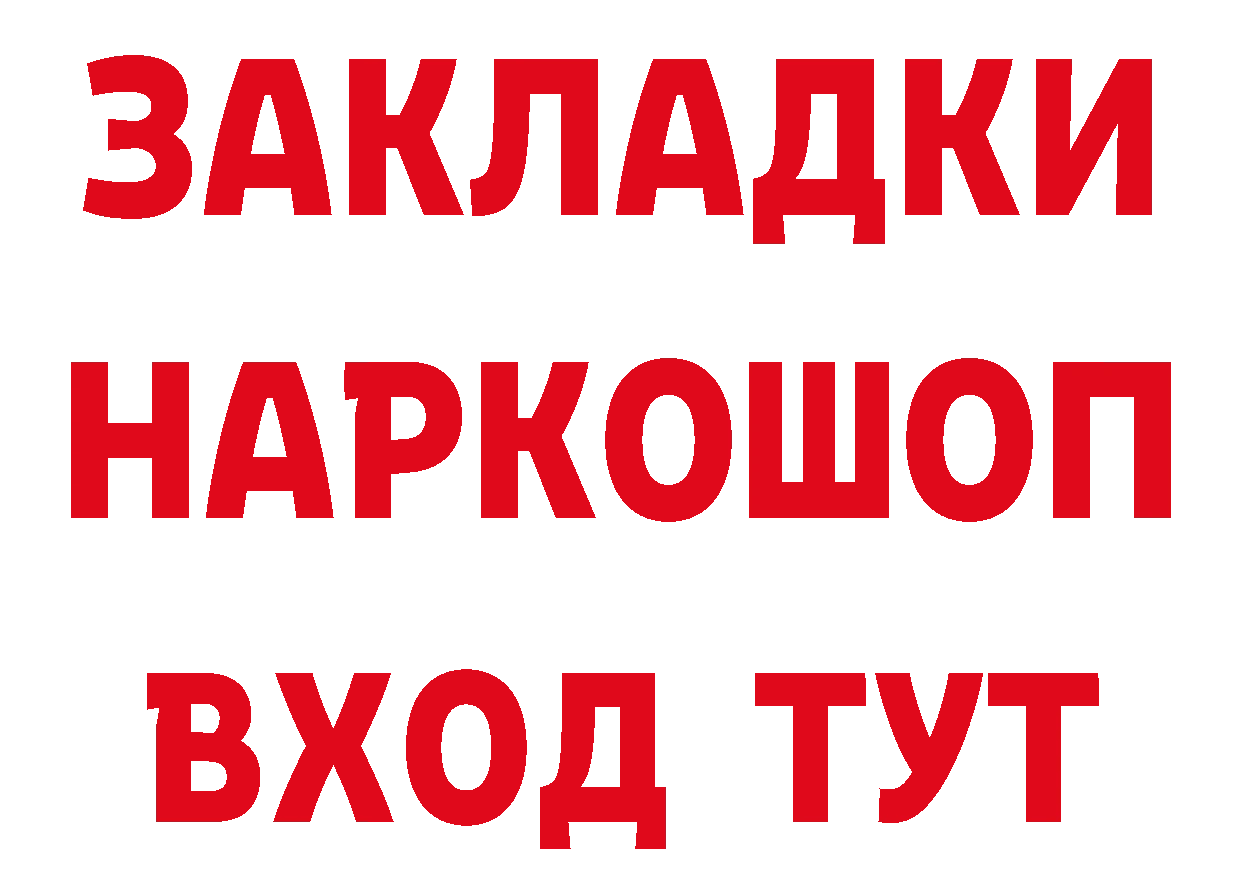 ЗАКЛАДКИ НАРКОШОП ВХОД ТУТ